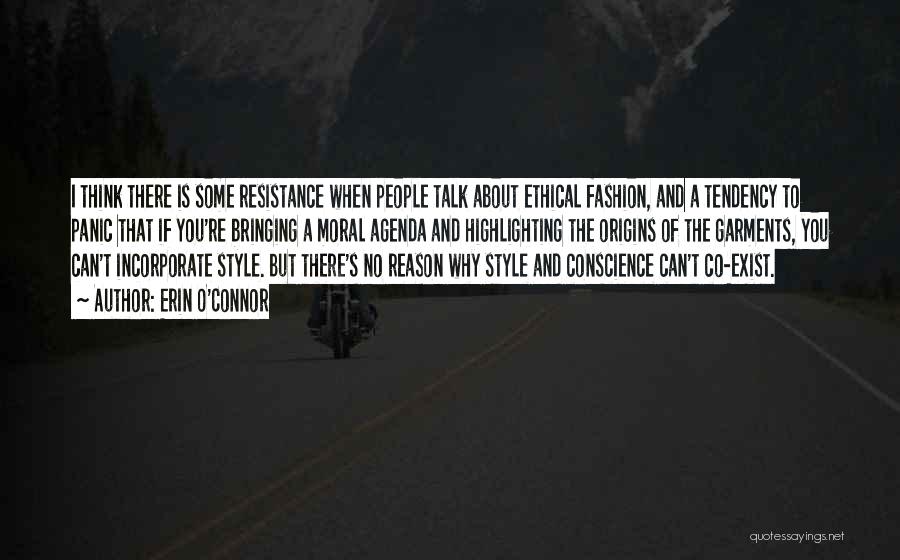 I THINK THERE IS SOME RESISTANCE WHEN PEOPLE TALK ABOUT ETHICAL FASHION, AND A TENDENCY TO PANIC THAT IF YOU'RE BRINGING A MORAL AGENDA AND HIGHLIGHTING THE ORIGINS OF THE GARMENTS, YOU CAN'T INCORPORATE STYLE. BUT THERE'S NO REASON WHY STYLE AND CONSCIENCE CAN'T CO-EXIST.

~ AUTHOR: ERIN O'CONNOR

quotessayings.net